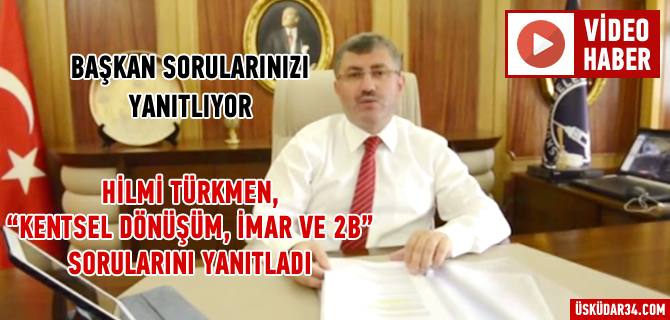 VİDEO HABER

BAŞKAN SORULARINIZI YANITLIYOR

HİLMİ TÜRKMEN, "KENTSEL DÖNÜŞÜM, İMAR VE 2B" SORULARINI YANITLADI

ÜSKÜDAR34.COM